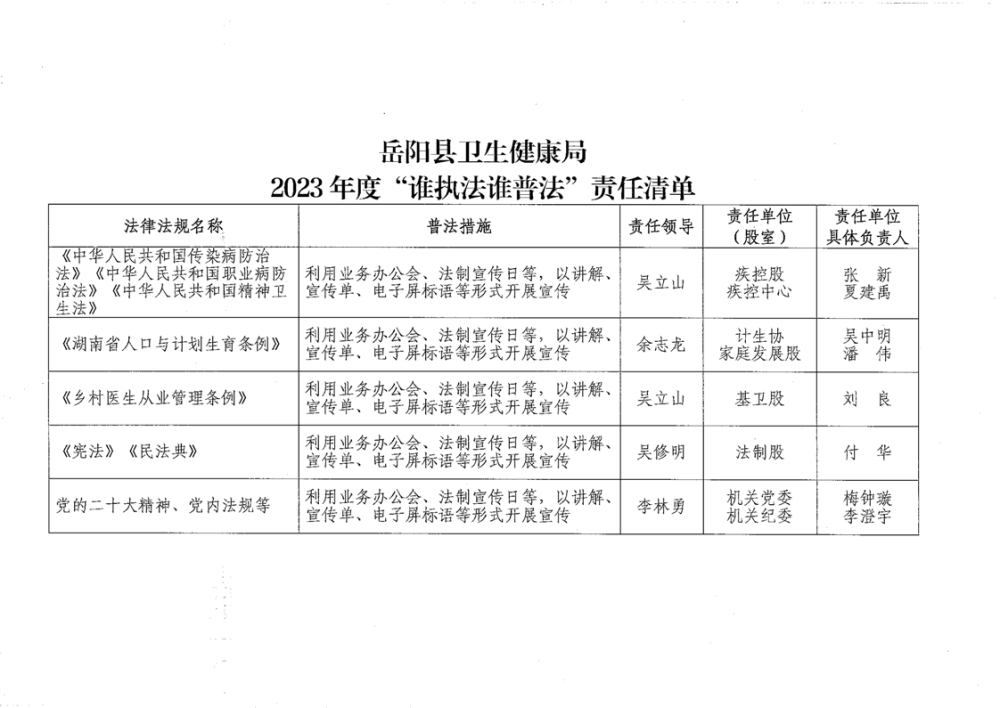 岳阳县卫生健康局
2023 年度“谁执法谁普法”责任清单

| 法律法规名称 | 普法措施 | 责任领导 | 责任单位（股室） | 责任单位具体负责人 |
|---|---|---|---|---|
| 《中华人民共和国传染病防治法》《中华人民共和国职业病防治法》《中华人民共和国精神卫生法》 | 利用业务办公会、法制宣传日等，以讲解、宣传单、电子屏标语等形式开展宣传 | 吴立山 | 疾控股 疾控中心 | 张 新 夏建禹 |
| 《湖南省人口与计划生育条例》 | 利用业务办公会、法制宣传日等，以讲解、宣传单、电子屏标语等形式开展宣传 | 余志龙 | 计生协 家庭发展股 | 吴中明 潘 伟 |
| 《乡村医生从业管理条例》 | 利用业务办公会、法制宣传日等，以讲解、宣传单、电子屏标语等形式开展宣传 | 吴立山 | 基卫股 | 刘 良 |
| 《宪法》《民法典》 | 利用业务办公会、法制宣传日等，以讲解、宣传单、电子屏标语等形式开展宣传 | 吴修明 | 法制股 | 付 华 |
| 党的二十大精神、党内法规等 | 利用业务办公会、法制宣传日等，以讲解、宣传单、电子屏标语等形式开展宣传 | 李林勇 | 机关党委 机关纪委 | 梅钟璇 李澄宇 |